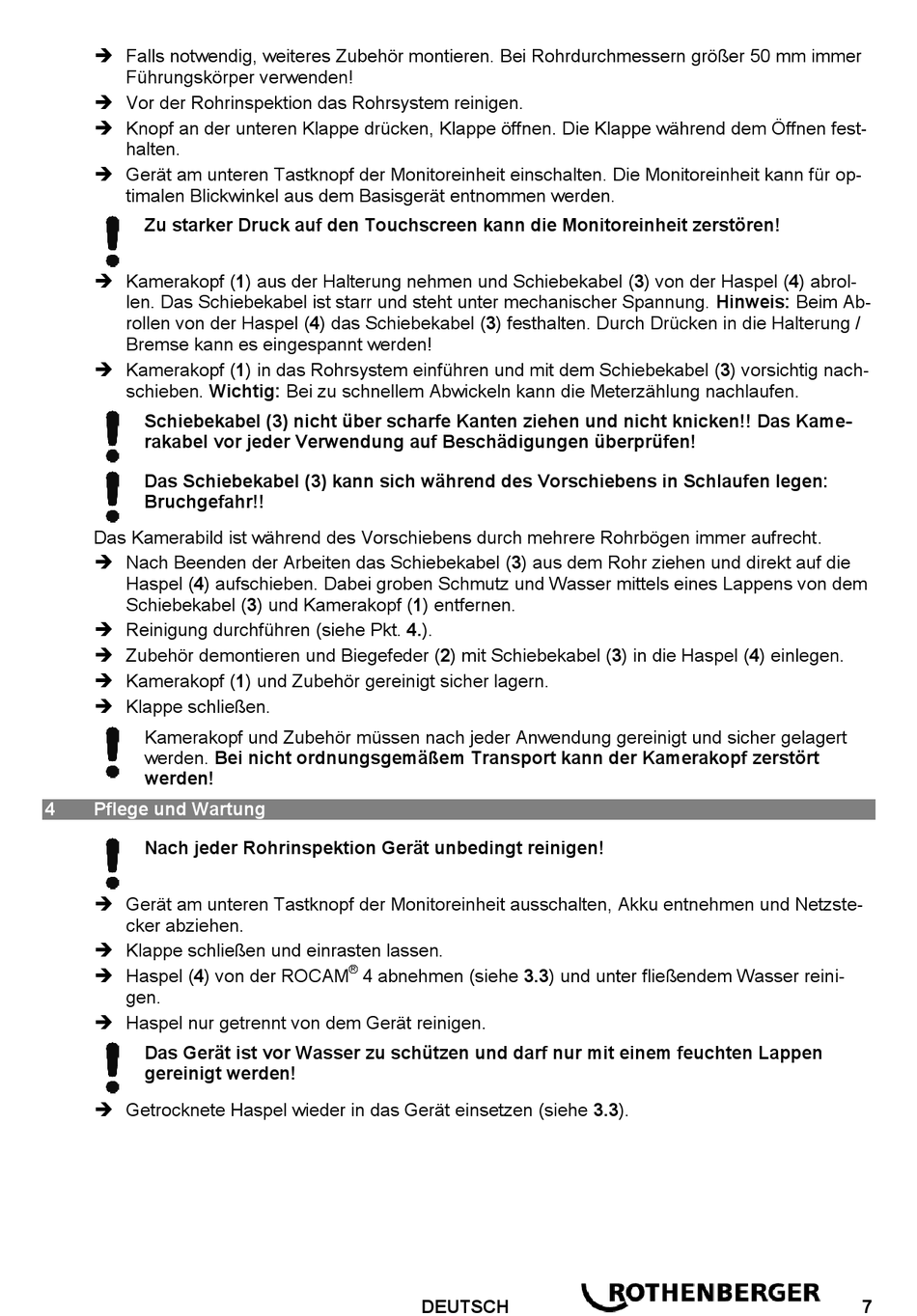 ➔ Falls notwendig, weiteres Zubehör montieren. Bei Rohrdurchmessern größer 50 mm immer Führungskörper verwenden!

➔ Vor der Rohrinspektion das Rohrsystem reinigen.

➔ Knopf an der unteren Klappe drücken, Klappe öffnen. Die Klappe während dem Öffnen festhalten.

➔ Gerät am unteren Tastknopf der Monitoreinheit einschalten. Die Monitoreinheit kann für optimalen Blickwinkel aus dem Basisgerät entnommen werden.

Zu starker Druck auf den Touchscreen kann die Monitoreinheit zerstören!

➔ Kamerakopf (1) aus der Halterung nehmen und Schiebekabel (3) von der Haspel (4) abrollen. Das Schiebekabel ist starr und steht unter mechanischer Spannung. Hinweis: Beim Abrollen von der Haspel (4) das Schiebekabel (3) festhalten. Durch Drücken in die Halterung / Bremse kann es eingespannt werden!

➔ Kamerakopf (1) in das Rohrsystem einführen und mit dem Schiebekabel (3) vorsichtig nachschieben. Wichtig: Bei zu schnellem Abwickeln kann die Meterzählung nachlaufen.

Schiebekabel (3) nicht über scharfe Kanten ziehen und nicht knicken!! Das Kamerakabel vor jeder Verwendung auf Beschädigungen überprüfen!

Das Schiebekabel (3) kann sich während des Vorschiebens in Schlaufen legen: Bruchgefahr!!

Das Kamerabild ist während des Vorschiebens durch mehrere Rohrbögen immer aufrecht.

➔ Nach Beenden der Arbeiten das Schiebekabel (3) aus dem Rohr ziehen und direkt auf die Haspel (4) aufschieben. Dabei groben Schmutz und Wasser mittels eines Lappens von dem Schiebekabel (3) und Kamerakopf (1) entfernen.

➔ Reinigung durchführen (siehe Pkt. 4.).

➔ Zubehör demontieren und Biegefeder (2) mit Schiebekabel (3) in die Haspel (4) einlegen.

➔ Kamerakopf (1) und Zubehör gereinigt sicher lagern.

➔ Klappe schließen.

Kamerakopf und Zubehör müssen nach jeder Anwendung gereinigt und sicher gelagert werden. Bei nicht ordnungsgemäßem Transport kann der Kamerakopf zerstört werden!

4 Pflege und Wartung

Nach jeder Rohrinspektion Gerät unbedingt reinigen!

➔ Gerät am unteren Tastknopf der Monitoreinheit ausschalten, Akku entnehmen und Netzstecker abziehen.

➔ Klappe schließen und einrasten lassen.

➔ Haspel (4) von der ROCAM® 4 abnehmen (siehe 3.3) und unter fließendem Wasser reinigen.

➔ Haspel nur getrennt von dem Gerät reinigen.

Das Gerät ist vor Wasser zu schützen und darf nur mit einem feuchten Lappen gereinigt werden!

➔ Getrocknete Haspel wieder in das Gerät einsetzen (siehe 3.3).

DEUTSCH ROTHENBERGER 7